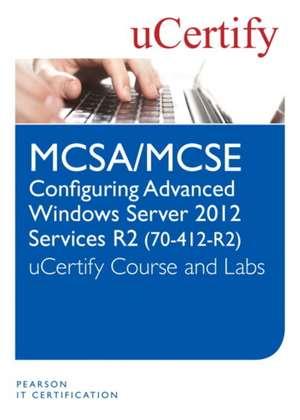 uCertify

MCSA/MCSE
Configuring Advanced Windows Server 2012 Services R2 (70-412-R2)
uCertify Course and Labs

PEARSON
IT CERTIFICATION